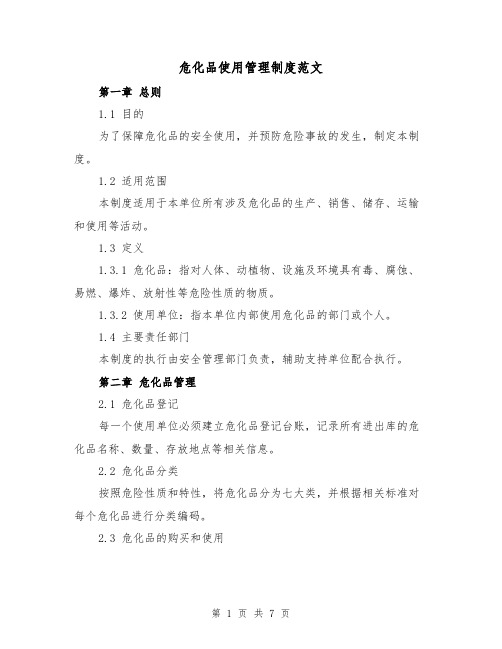 危化品使用管理制度范文

第一章 总则

1.1 目的

为了保障危化品的安全使用，并预防危险事故的发生，制定本制度。

1.2 适用范围

本制度适用于本单位所有涉及危化品的生产、销售、储存、运输和使用等活动。

1.3 定义

1.3.1 危化品：指对人体、动植物、设施及环境具有毒、腐蚀、易燃、爆炸、放射性等危险性质的物质。

1.3.2 使用单位：指本单位内部使用危化品的部门或个人。

1.4 主要责任部门

本制度的执行由安全管理部门负责，辅助支持单位配合执行。

第二章 危化品管理

2.1 危化品登记

每一个使用单位必须建立危化品登记台账，记录所有进出库的危化品名称、数量、存放地点等相关信息。

2.2 危化品分类

按照危险性质和特性，将危化品分为七大类，并根据相关标准对每个危化品进行分类编码。

2.3 危化品的购买和使用

第 1 页 共 7 页